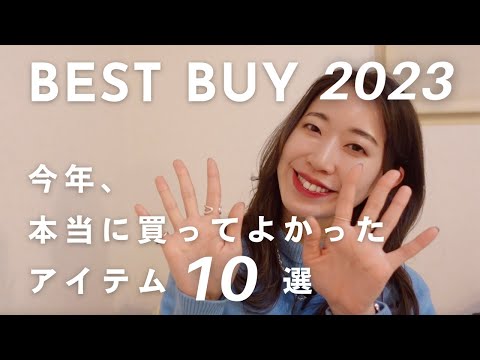 BEST BUY 2023

今年、
本当に買ってよかった
アイテム 10 選